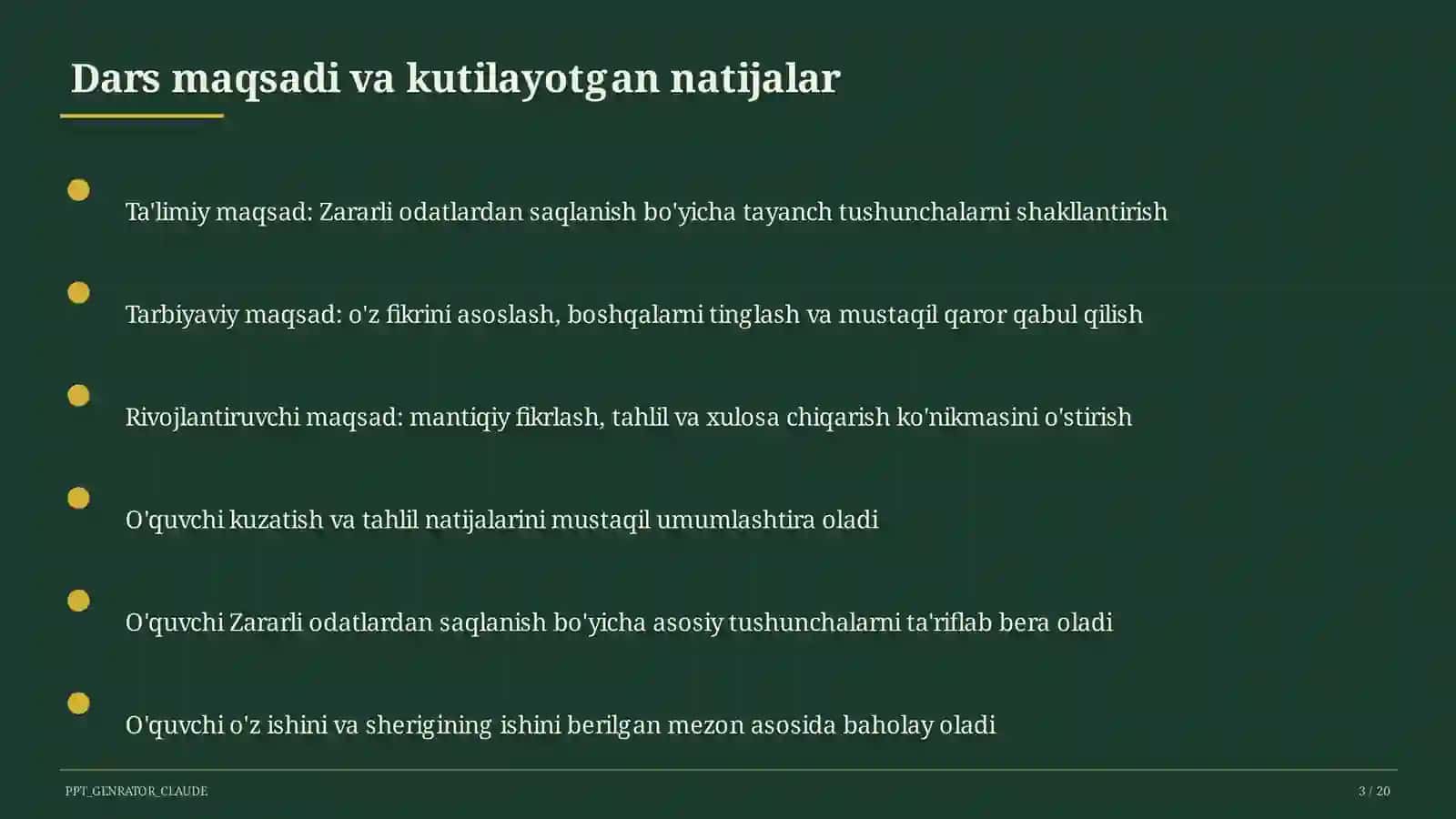 Dars maqsadi va kutilayotgan natijalar

Ta'limiy maqsad: Zararli odatlardan saqlanish bo'yicha tayanch tushunchalarni shakllantirish

Tarbiyaviy maqsad: o'z fikrini asoslash, boshqalarni tinglash va mustaqil qaror qabul qilish

Rivojlantiruvchi maqsad: mantiqiy fikrlash, tahlil va xulosa chiqarish ko'nikmasini o'stirish

O'quvchi kuzatish va tahlil natijalarini mustaqil umumlashtira oladi

O'quvchi Zararli odatlardan saqlanish bo'yicha asosiy tushunchalarni ta'riflab bera oladi

O'quvchi o'z ishini va sherigining ishini berilgan mezon asosida baholay oladi

PPT_GENRATOR_CLAUDE

3 / 20